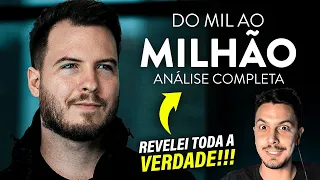 DO MIL AO
MILHÃO
ANÁLISE COMPLETA

REVELEI TODA A
VERDADE!!!